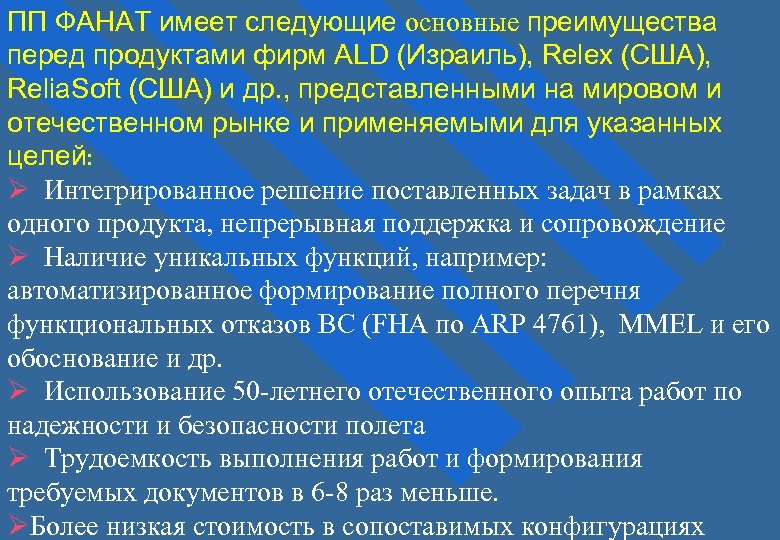 ПП ФАНАТ имеет следующие основные преимущества перед продуктами фирм ALD (Израиль), Relex (США), ReliaSoft (США) и др., представленными на мировом и отечественном рынке и применяемыми для указанных целей:

➢ Интегрированное решение поставленных задач в рамках одного продукта, непрерывная поддержка и сопровождение

➢ Наличие уникальных функций, например: автоматизированное формирование полного перечня функциональных отказов ВС (FHA по ARP 4761), MMEL и его обоснование и др.

➢ Использование 50-летнего отечественного опыта работ по надежности и безопасности полета

➢ Трудоемкость выполнения работ и формирования требуемых документов в 6-8 раз меньше.

➢Более низкая стоимость в сопоставимых конфигурациях